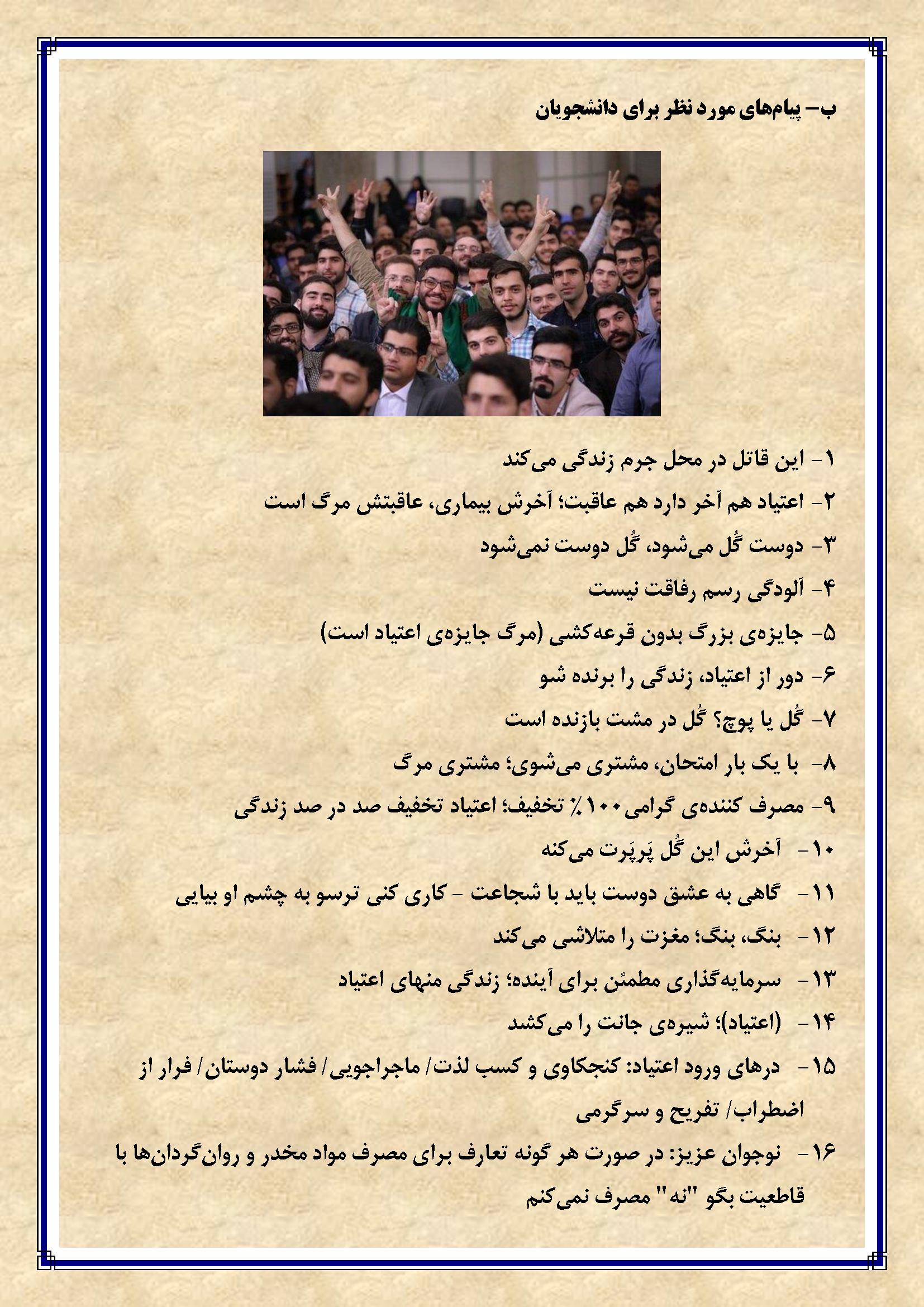 ب- پیام‌های مورد نظر برای دانشجویان

۱- این قاتل در محل جرم زندگی می‌کند

۲- اعتیاد هم آخر دارد هم عاقبت؛ آخرش بیماری، عاقبتش مرگ است

۳- دوست گُل می‌شود، گُل دوست نمی‌شود

۴- آلودگی رسم رفاقت نیست

۵- جایزه‌ی بزرگ بدون قرعه‌کشی (مرگ جایزه‌ی اعتیاد است)

۶- دور از اعتیاد، زندگی را برنده شو

۷- گُل یا پوچ؟ گُل در مشت بازنده است

۸- با یک بار امتحان، مشتری می‌شوی؛ مشتری مرگ

۹- مصرف کننده‌ی گرامی ۱۰۰٪ تخفیف؛ اعتیاد تخفیف صد در صد زندگی

۱۰- آخرش این گُل پَرپَرت می‌کنه

۱۱- گاهی به عشق دوست باید با شجاعت - کاری کنی ترسو به چشم او بیایی

۱۲- بنگ، بنگ؛ مغزت را متلاشی می‌کند

۱۳- سرمایه‌گذاری مطمئن برای آینده؛ زندگی منهای اعتیاد

۱۴- (اعتیاد)؛ شیره‌ی جانت را می‌کشد

۱۵- درهای ورود اعتیاد: کنجکاوی و کسب لذت/ ماجراجویی/ فشار دوستان/ فرار از اضطراب/ تفریح و سرگرمی

۱۶- نوجوان عزیز: در صورت هر گونه تعارف برای مصرف مواد مخدر و روان‌گردان‌ها با قاطعیت بگو "نه" مصرف نمی‌کنم